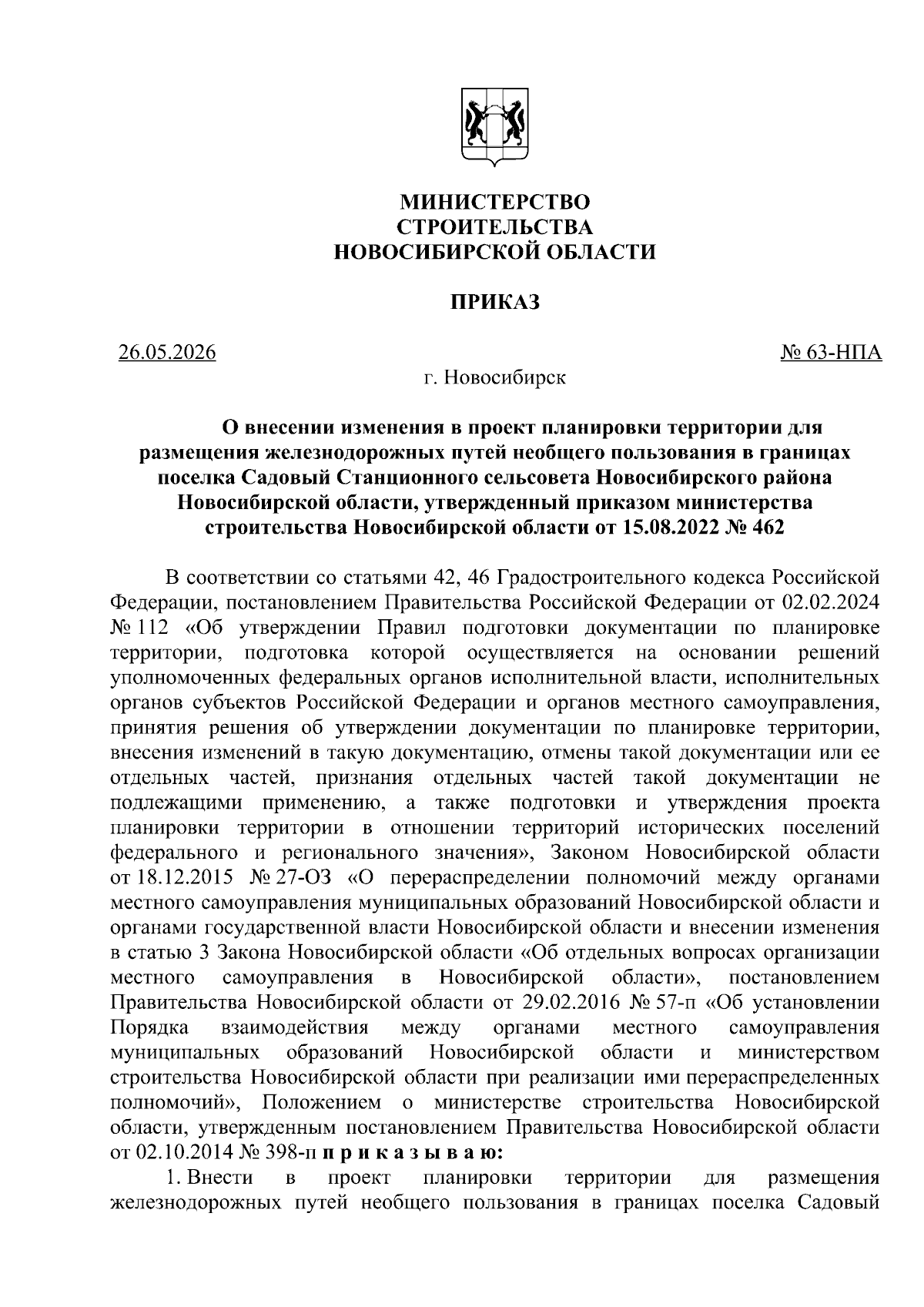 МИНИСТЕРСТВО
СТРОИТЕЛЬСТВА
НОВОСИБИРСКОЙ ОБЛАСТИ

ПРИКАЗ

26.05.2026 № 63-НПА

г. Новосибирск

О внесении изменения в проект планировки территории для размещения железнодорожных путей необщего пользования в границах поселка Садовый Станционного сельсовета Новосибирского района Новосибирской области, утвержденный приказом министерства строительства Новосибирской области от 15.08.2022 № 462

В соответствии со статьями 42, 46 Градостроительного кодекса Российской Федерации, постановлением Правительства Российской Федерации от 02.02.2024 № 112 «Об утверждении Правил подготовки документации по планировке территории, подготовка которой осуществляется на основании решений уполномоченных федеральных органов исполнительной власти, исполнительных органов субъектов Российской Федерации и органов местного самоуправления, принятия решения об утверждении документации по планировке территории, внесения изменений в такую документацию, отмены такой документации или ее отдельных частей, признания отдельных частей такой документации не подлежащими применению, а также подготовки и утверждения проекта планировки территории в отношении территорий исторических поселений федерального и регионального значения», Законом Новосибирской области от 18.12.2015 № 27-ОЗ «О перераспределении полномочий между органами местного самоуправления муниципальных образований Новосибирской области и органами государственной власти Новосибирской области и внесении изменения в статью 3 Закона Новосибирской области «Об отдельных вопросах организации местного самоуправления в Новосибирской области», постановлением Правительства Новосибирской области от 29.02.2016 № 57-п «Об установлении Порядка взаимодействия между органами местного самоуправления муниципальных образований Новосибирской области и министерством строительства Новосибирской области при реализации ими перераспределенных полномочий», Положением о министерстве строительства Новосибирской области, утвержденным постановлением Правительства Новосибирской области от 02.10.2014 № 398-п п р и к а з ы в а ю:

1. Внести в проект планировки территории для размещения железнодорожных путей необщего пользования в границах поселка Садовый